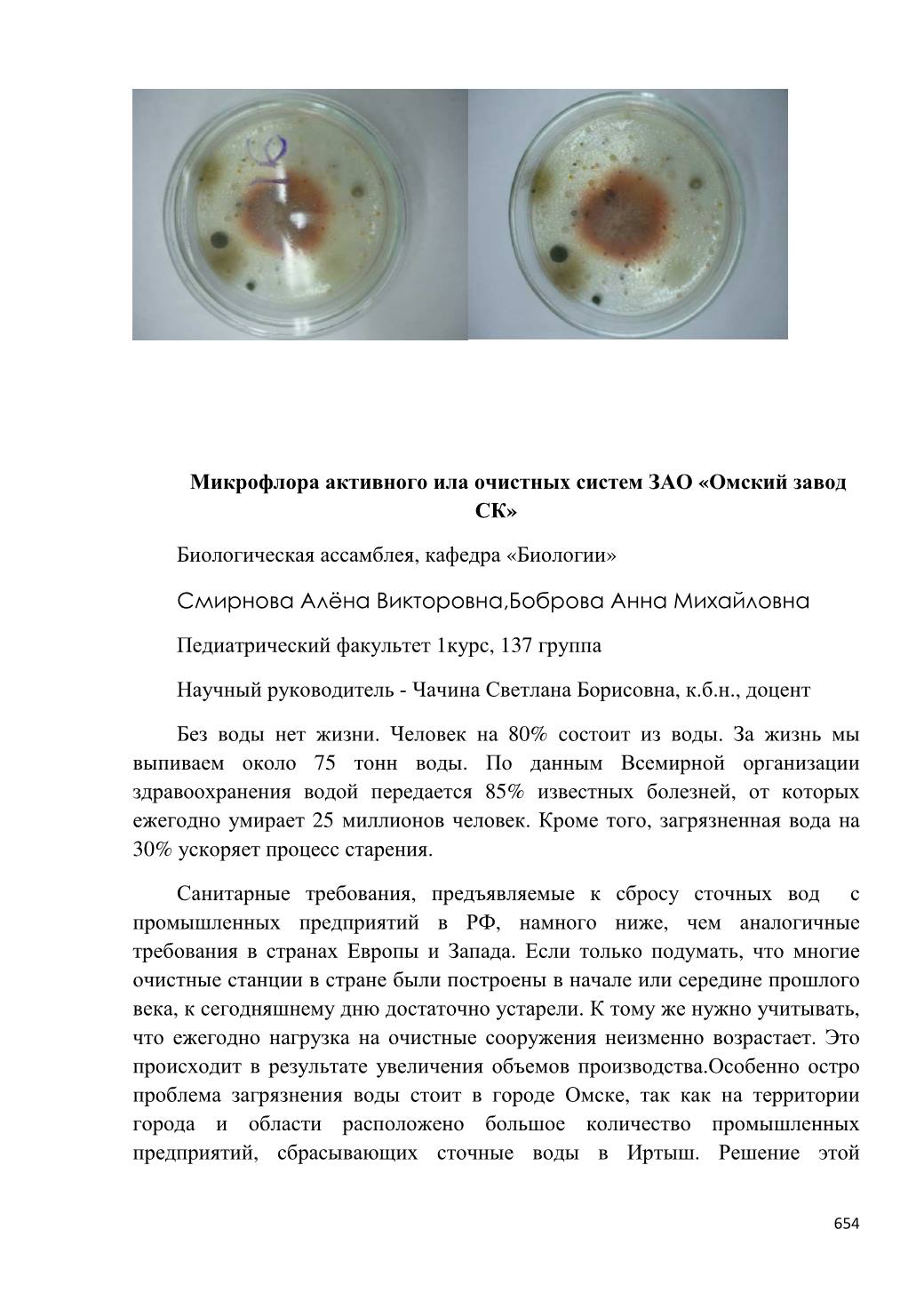 16

Микрофлора активного ила очистных систем ЗАО «Омский завод СК»

Биологическая ассамблея, кафедра «Биологии»

Смирнова Алёна Викторовна,Боброва Анна Михайловна

Педиатрический факультет 1курс, 137 группа

Научный руководитель - Чачина Светлана Борисовна, к.б.н., доцент

Без воды нет жизни. Человек на 80% состоит из воды. За жизнь мы выпиваем около 75 тонн воды. По данным Всемирной организации здравоохранения водой передается 85% известных болезней, от которых ежегодно умирает 25 миллионов человек. Кроме того, загрязненная вода на 30% ускоряет процесс старения.

Санитарные требования, предъявляемые к сбросу сточных вод с промышленных предприятий в РФ, намного ниже, чем аналогичные требования в странах Европы и Запада. Если только подумать, что многие очистные станции в стране были построены в начале или середине прошлого века, к сегодняшнему дню достаточно устарели. К тому же нужно учитывать, что ежегодно нагрузка на очистные сооружения неизменно возрастает. Это происходит в результате увеличения объемов производства.Особенно остро проблема загрязнения воды стоит в городе Омске, так как на территории города и области расположено большое количество промышленных предприятий, сбрасывающих сточные воды в Иртыш. Решение этой

654